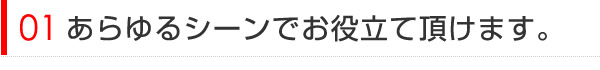 01 あらゆるシーンでお役立て頂けます。